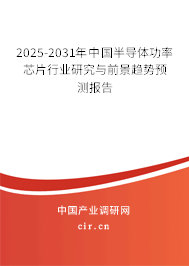 2025-2031年中国半导体功率芯片行业研究与前景趋势预测报告

中国产业调研网

cir.cn